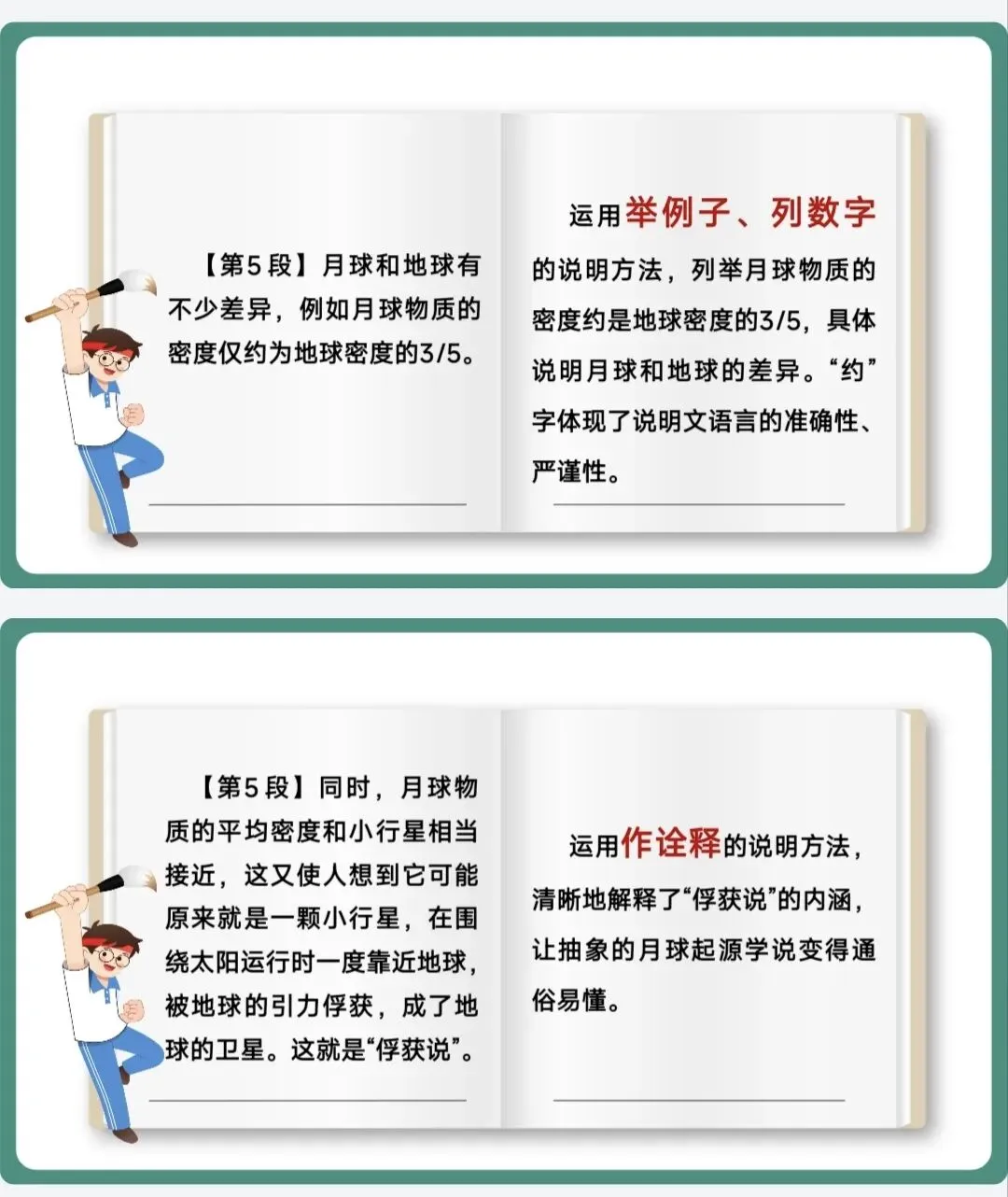 【第5段】月球和地球有不少差异，例如月球物质的密度仅约为地球密度的3/5。

运用举例子、列数字的说明方法，列举月球物质的密度约是地球密度的3/5，具体说明月球和地球的差异。“约”字体现了说明文语言的准确性、严谨性。

【第5段】同时，月球物质的平均密度和小行星相当接近，这又使人想到它可能原来就是一颗小行星，在围绕太阳运行时一度靠近地球，被地球的引力俘获，成了地球的卫星。这就是“俘获说”。

运用作诠释的说明方法，清晰地解释了“俘获说”的内涵，让抽象的月球起源学说变得通俗易懂。